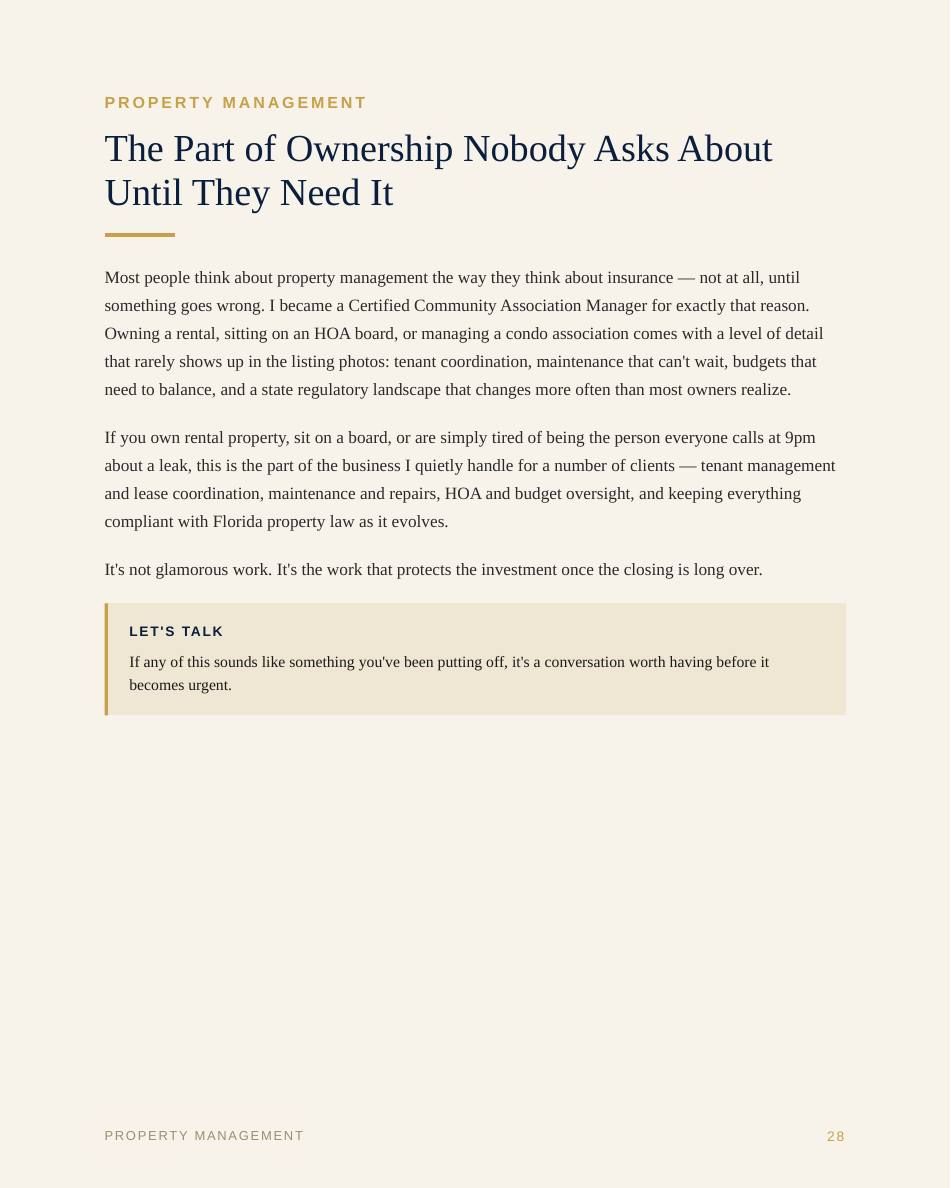 PROPERTY MANAGEMENT

The Part of Ownership Nobody Asks About Until They Need It

Most people think about property management the way they think about insurance — not at all, until something goes wrong. I became a Certified Community Association Manager for exactly that reason. Owning a rental, sitting on an HOA board, or managing a condo association comes with a level of detail that rarely shows up in the listing photos: tenant coordination, maintenance that can't wait, budgets that need to balance, and a state regulatory landscape that changes more often than most owners realize.

If you own rental property, sit on a board, or are simply tired of being the person everyone calls at 9pm about a leak, this is the part of the business I quietly handle for a number of clients — tenant management and lease coordination, maintenance and repairs, HOA and budget oversight, and keeping everything compliant with Florida property law as it evolves.

It's not glamorous work. It's the work that protects the investment once the closing is long over.

LET'S TALK

If any of this sounds like something you've been putting off, it's a conversation worth having before it becomes urgent.

PROPERTY MANAGEMENT

28